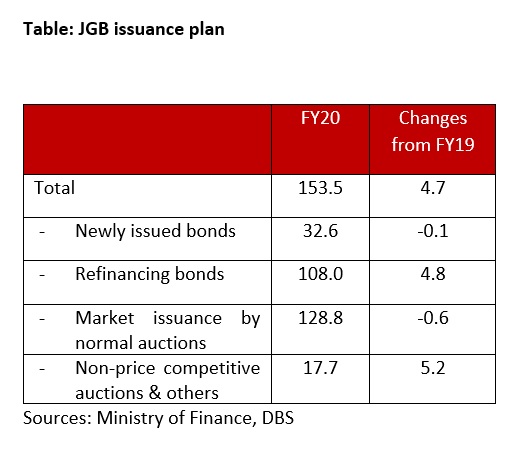 Table: JGB issuance plan

| | FY20 | Changes from FY19 |
|---|---|---|
| Total | 153.5 | 4.7 |
| - Newly issued bonds | 32.6 | -0.1 |
| - Refinancing bonds | 108.0 | 4.8 |
| - Market issuance by normal auctions | 128.8 | -0.6 |
| - Non-price competitive auctions & others | 17.7 | 5.2 |

Sources: Ministry of Finance, DBS